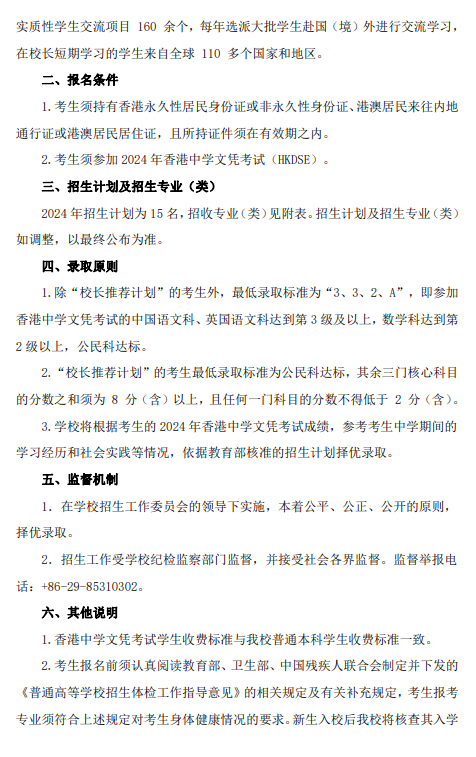 实质性学生交流项目 160 余个，每年选派大批学生赴国（境）外进行交流学习，在校长短期学习的学生来自全球 110 多个国家和地区。

二、报名条件

1.考生须持有香港永久性居民身份证或非永久性身份证、港澳居民来往内地通行证或港澳居民居住证，且所持证件须在有效期之内。

2.考生须参加 2024 年香港中学文凭考试（HKDSE）。

三、招生计划及招生专业（类）

2024 年招生计划为 15 名，招收专业（类）见附表。招生计划及招生专业（类）如调整，以最终公布为准。

四、录取原则

1.除“校长推荐计划”的考生外，最低录取标准为“3、3、2、A”，即参加香港中学文凭考试的中国语文科、英国语文科达到第 3 级及以上，数学科达到第 2 级以上，公民科达标。

2.“校长推荐计划”的考生最低录取标准为公民科达标，其余三门核心科目的分数之和须为 8 分（含）以上，且任何一门科目的分数不得低于 2 分（含）。

3.学校将根据考生的 2024 年香港中学文凭考试成绩，参考考生中学期间的学习经历和社会实践等情况，依据教育部核准的招生计划择优录取。

五、监督机制

1. 在学校招生工作委员会的领导下实施，本着公平、公正、公开的原则，择优录取。

2. 招生工作受学校纪检监察部门监督，并接受社会各界监督。监督举报电话：+86-29-85310302。

六、其他说明

1.香港中学文凭考试学生收费标准与我校普通本科学生收费标准一致。

2.考生报名前须认真阅读教育部、卫生部、中国残疾人联合会制定并下发的《普通高等学校招生体检工作指导意见》的相关规定及有关补充规定，考生报考专业须符合上述规定对考生身体健康情况的要求。新生入校后我校将核查其入学